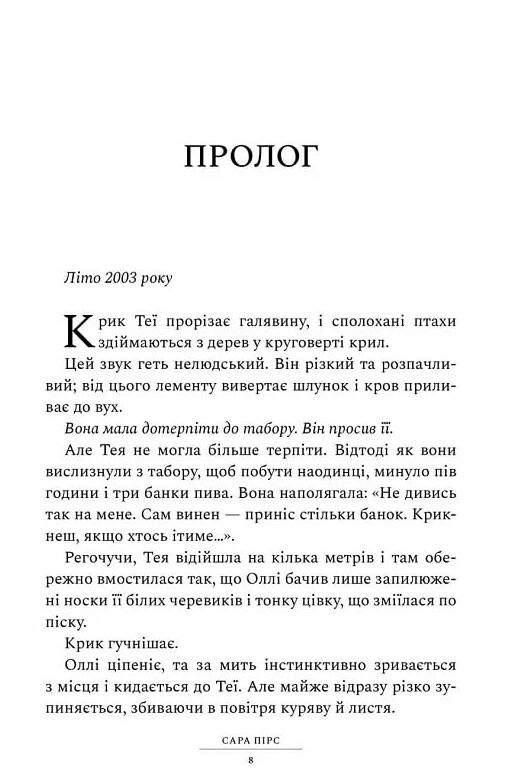 ПРОЛОГ

Літо 2003 року

Крик Теї прорізає галявину, і сполохані птахи здіймаються з дерев у круговерті крил.

Цей звук геть нелюдський. Він різкий та розпачливий; від цього лементу вивертає шлунок і кров приливає до вух.

Вона мала дотерпіти до табору. Він просив її.

Але Тея не могла більше терпіти. Відтоді як вони вислизнули з табору, щоб побути наодинці, минуло пів години і три банки пива. Вона наполягала: «Не дивись так на мене. Сам винен — приніс стільки банок. Крикнеш, якщо хтось ітиме...».

Регочучи, Тея відійшла на кілька метрів і там обережно вмостилася так, що Оллі бачив лише запилюжені носки її білих черевиків і тонку цівку, що зміїлася по піску.

Крик гучнішає.

Оллі ціпеніє, та за мить інстинктивно зривається з місця і кидається до Теї. Але майже відразу різко зупиняється, збиваючи в повітря куряву й листя.

САРА ПІРС

8